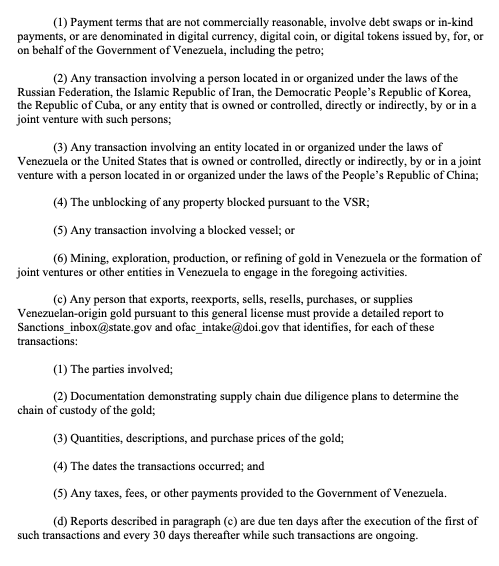 (1) Payment terms that are not commercially reasonable, involve debt swaps or in-kind payments, or are denominated in digital currency, digital coin, or digital tokens issued by, for, or on behalf of the Government of Venezuela, including the petro;

(2) Any transaction involving a person located in or organized under the laws of the Russian Federation, the Islamic Republic of Iran, the Democratic People's Republic of Korea, the Republic of Cuba, or any entity that is owned or controlled, directly or indirectly, by or in a joint venture with such persons;

(3) Any transaction involving an entity located in or organized under the laws of Venezuela or the United States that is owned or controlled, directly or indirectly, by or in a joint venture with a person located in or organized under the laws of the People's Republic of China;

(4) The unblocking of any property blocked pursuant to the VSR;

(5) Any transaction involving a blocked vessel; or

(6) Mining, exploration, production, or refining of gold in Venezuela or the formation of joint ventures or other entities in Venezuela to engage in the foregoing activities.

(c) Any person that exports, reexports, sells, resells, purchases, or supplies Venezuelan-origin gold pursuant to this general license must provide a detailed report to Sanctions_inbox@state.gov and ofac_intake@doi.gov that identifies, for each of these transactions:

(1) The parties involved;

(2) Documentation demonstrating supply chain due diligence plans to determine the chain of custody of the gold;

(3) Quantities, descriptions, and purchase prices of the gold;

(4) The dates the transactions occurred; and

(5) Any taxes, fees, or other payments provided to the Government of Venezuela.

(d) Reports described in paragraph (c) are due ten days after the execution of the first of such transactions and every 30 days thereafter while such transactions are ongoing.